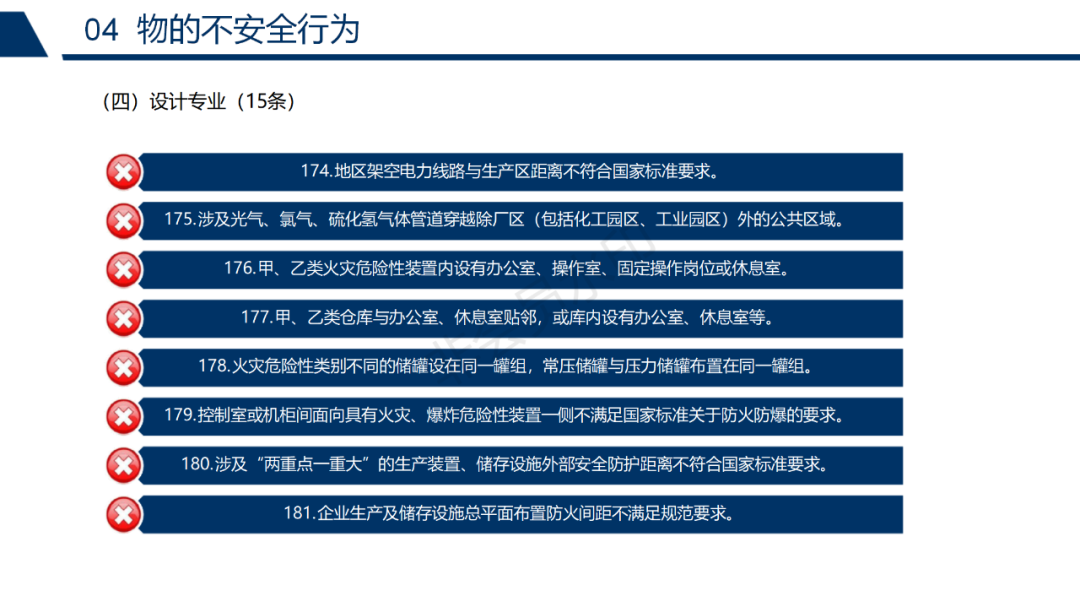 04 物的不安全行为

（四）设计专业（15条）

174.地区架空电力线路与生产区距离不符合国家标准要求。

175.涉及光气、氯气、硫化氢气体管道穿越除厂区（包括化工园区、工业园区）外的公共区域。

176.甲、乙类火灾危险性装置内设有办公室、操作室、固定操作岗位或休息室。

177.甲、乙类仓库与办公室、休息室贴邻，或库内设有办公室、休息室等。

178.火灾危险性类别不同的储罐设在同一罐组，常压储罐与压力储罐布置在同一罐组。

179.控制室或机柜间面向具有火灾、爆炸危险性装置一侧不满足国家标准关于防火防爆的要求。

180.涉及“两重点一重大”的生产装置、储存设施外部安全防护距离不符合国家标准要求。

181.企业生产及储存设施总平面布置防火间距不满足规范要求。